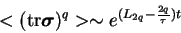 $< (\mathrm{tr}\boldsymbol{\sigma})^q > \sim e^{(L_{2q} - \frac{2q}{\tau})t}$